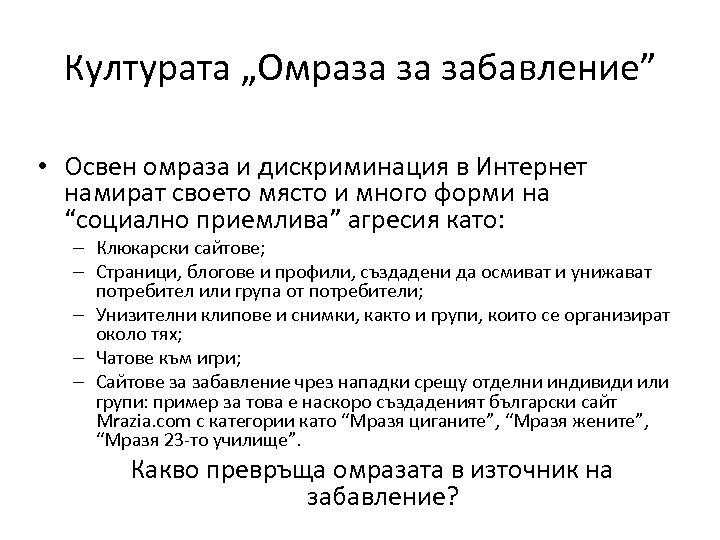 Културата „Омраза за забавление”

• Освен омраза и дискриминация в Интернет намират своето място и много форми на “социално приемлива” агресия като:
– Клюкарски сайтове;
– Страници, блогове и профили, създадени да осмиват и унижават потребител или група от потребители;
– Унизителни клипове и снимки, както и групи, които се организират около тях;
– Чатове към игри;
– Сайтове за забавление чрез нападки срещу отделни индивиди или групи: пример за това е наскоро създаденият български сайт Mrazia.com с категории като “Мразя циганите”, “Мразя жените”, “Мразя 23-то училище”.

Какво превръща омразата в източник на забавление?